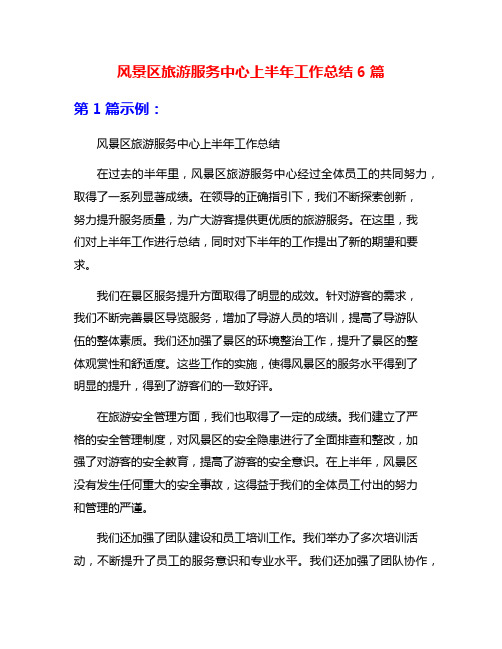 风景区旅游服务中心上半年工作总结 6 篇

第 1 篇示例：

风景区旅游服务中心上半年工作总结

在过去的半年里，风景区旅游服务中心经过全体员工的共同努力，取得了一系列显著成绩。在领导的正确指引下，我们不断探索创新，努力提升服务质量，为广大游客提供更优质的旅游服务。在这里，我们对上半年工作进行总结，同时对下半年的工作提出了新的期望和要求。

我们在景区服务提升方面取得了明显的成效。针对游客的需求，我们不断完善景区导览服务，增加了导游人员的培训，提高了导游队伍的整体素质。我们还加强了景区的环境整治工作，提升了景区的整体观赏性和舒适度。这些工作的实施，使得风景区的服务水平得到了明显的提升，得到了游客们的一致好评。

在旅游安全管理方面，我们也取得了一定的成绩。我们建立了严格的安全管理制度，对风景区的安全隐患进行了全面排查和整改，加强了对游客的安全教育，提高了游客的安全意识。在上半年，风景区没有发生任何重大的安全事故，这得益于我们的全体员工付出的努力和管理的严谨。

我们还加强了团队建设和员工培训工作。我们举办了多次培训活动，不断提升了员工的服务意识和专业水平。我们还加强了团队协作，